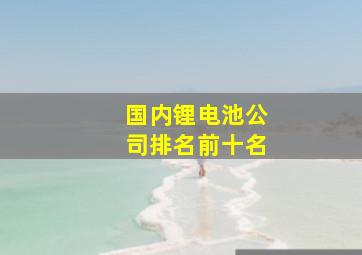 国内锂电池公司排名前十名